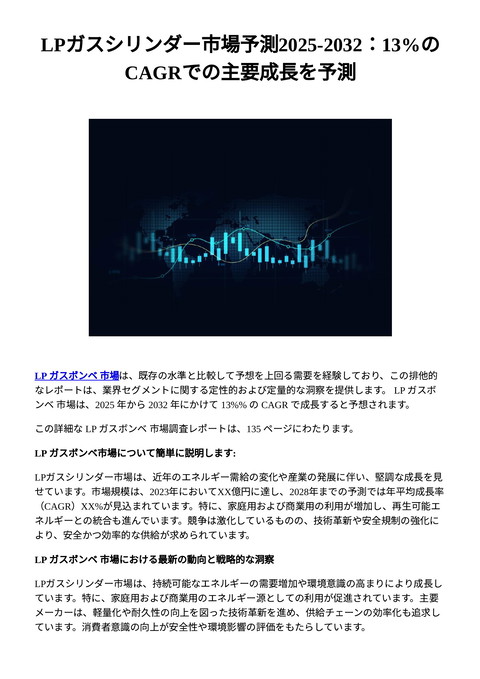 LPガスシリンダー市場予測2025-2032：13%のCAGRでの主要成長を予測

LP ガスボンベ 市場は、既存の水準と比較して予想を上回る需要を経験しており、この排他的なレポートは、業界セグメントに関する定性的および定量的な洞察を提供します。 LP ガスボンベ 市場は、2025 年から 2032 年にかけて 13%% の CAGR で成長すると予想されます。

この詳細な LP ガスボンベ 市場調査レポートは、135 ページにわたります。

LP ガスボンベ市場について簡単に説明します:

LPガスシリンダー市場は、近年のエネルギー需給の変化や産業の発展に伴い、堅調な成長を見せています。市場規模は、2023年においてXX億円に達し、2028年までの予測では年平均成長率（CAGR）XX%が見込まれています。特に、家庭用および商業用の利用が増加し、再生可能エネルギーとの統合も進んでいます。競争は激化しているものの、技術革新や安全規制の強化により、安全かつ効率的な供給が求められています。

LP ガスボンベ 市場における最新の動向と戦略的な洞察

LPガスシリンダー市場は、持続可能なエネルギーの需要増加や環境意識の高まりにより成長しています。特に、家庭用および商業用のエネルギー源としての利用が促進されています。主要メーカーは、軽量化や耐久性の向上を図った技術革新を進め、供給チェーンの効率化も追求しています。消費者意識の向上が安全性や環境影響の評価をもたらしています。